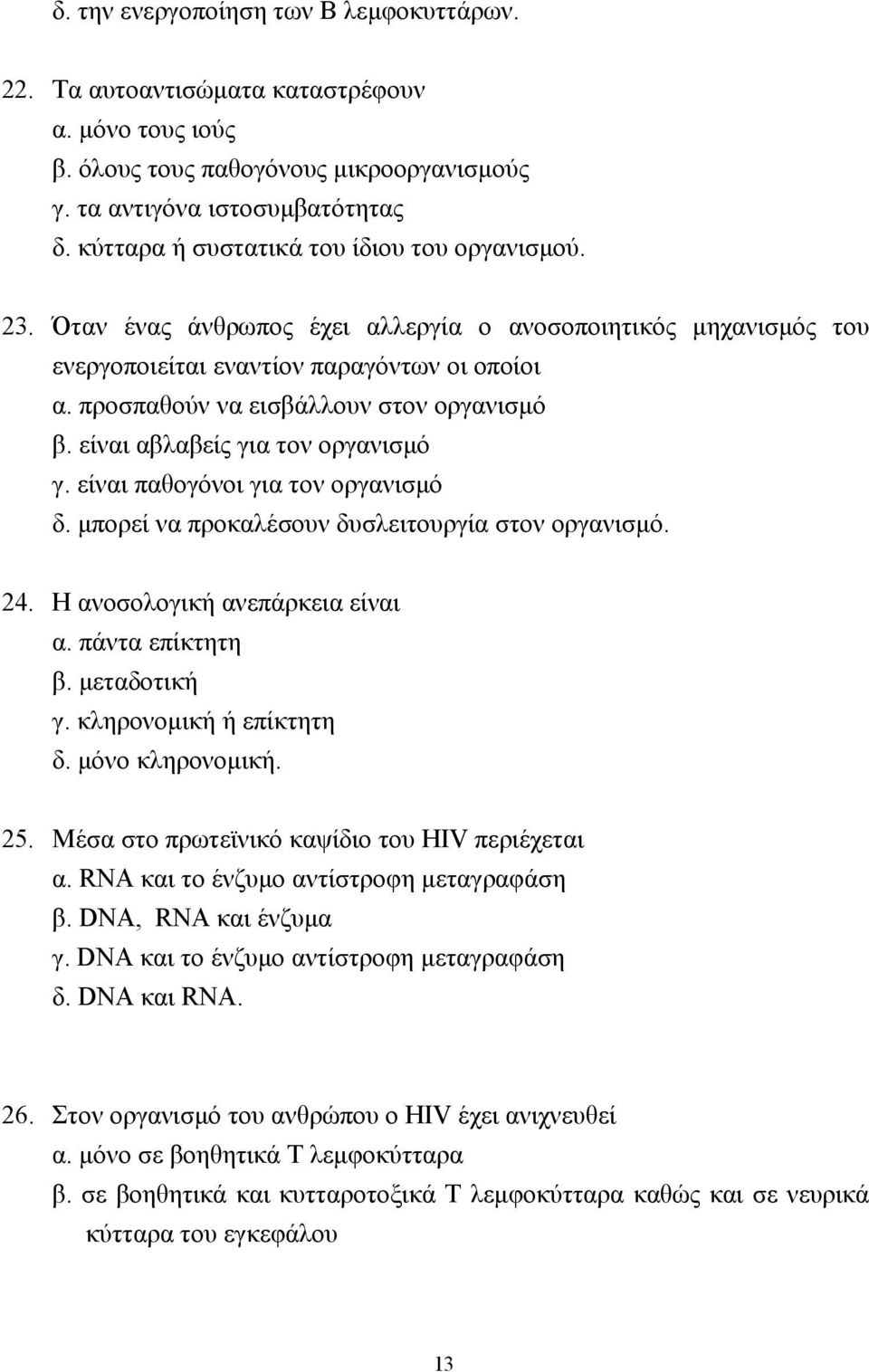 δ. την ενεργοποίηση των Β λεμφοκυττάρων.

22. Τα αυτοαντισώματα καταστρέφουν
α. μόνο τους ιούς
β. όλους τους παθογόνους μικροοργανισμούς
γ. τα αντιγόνα ιστοσυμβατότητας
δ. κύτταρα ή συστατικά του ίδιου του οργανισμού.

23. Όταν ένας άνθρωπος έχει αλλεργία ο ανοσοποιητικός μηχανισμός του ενεργοποιείται εναντίον παραγόντων οι οποίοι
α. προσπαθούν να εισβάλλουν στον οργανισμό
β. είναι αβλαβείς για τον οργανισμό
γ. είναι παθογόνοι για τον οργανισμό
δ. μπορεί να προκαλέσουν δυσλειτουργία στον οργανισμό.

24. Η ανοσολογική ανεπάρκεια είναι
α. πάντα επίκτητη
β. μεταδοτική
γ. κληρονομική ή επίκτητη
δ. μόνο κληρονομική.

25. Μέσα στο πρωτεϊνικό καψίδιο του HIV περιέχεται
α. RNA και το ένζυμο αντίστροφη μεταγραφάση
β. DNA, RNA και ένζυμα
γ. DNA και το ένζυμο αντίστροφη μεταγραφάση
δ. DNA και RNA.

26. Στον οργανισμό του ανθρώπου ο HIV έχει ανιχνευθεί
α. μόνο σε βοηθητικά Τ λεμφοκύτταρα
β. σε βοηθητικά και κυτταροτοξικά Τ λεμφοκύτταρα καθώς και σε νευρικά κύτταρα του εγκεφάλου

13